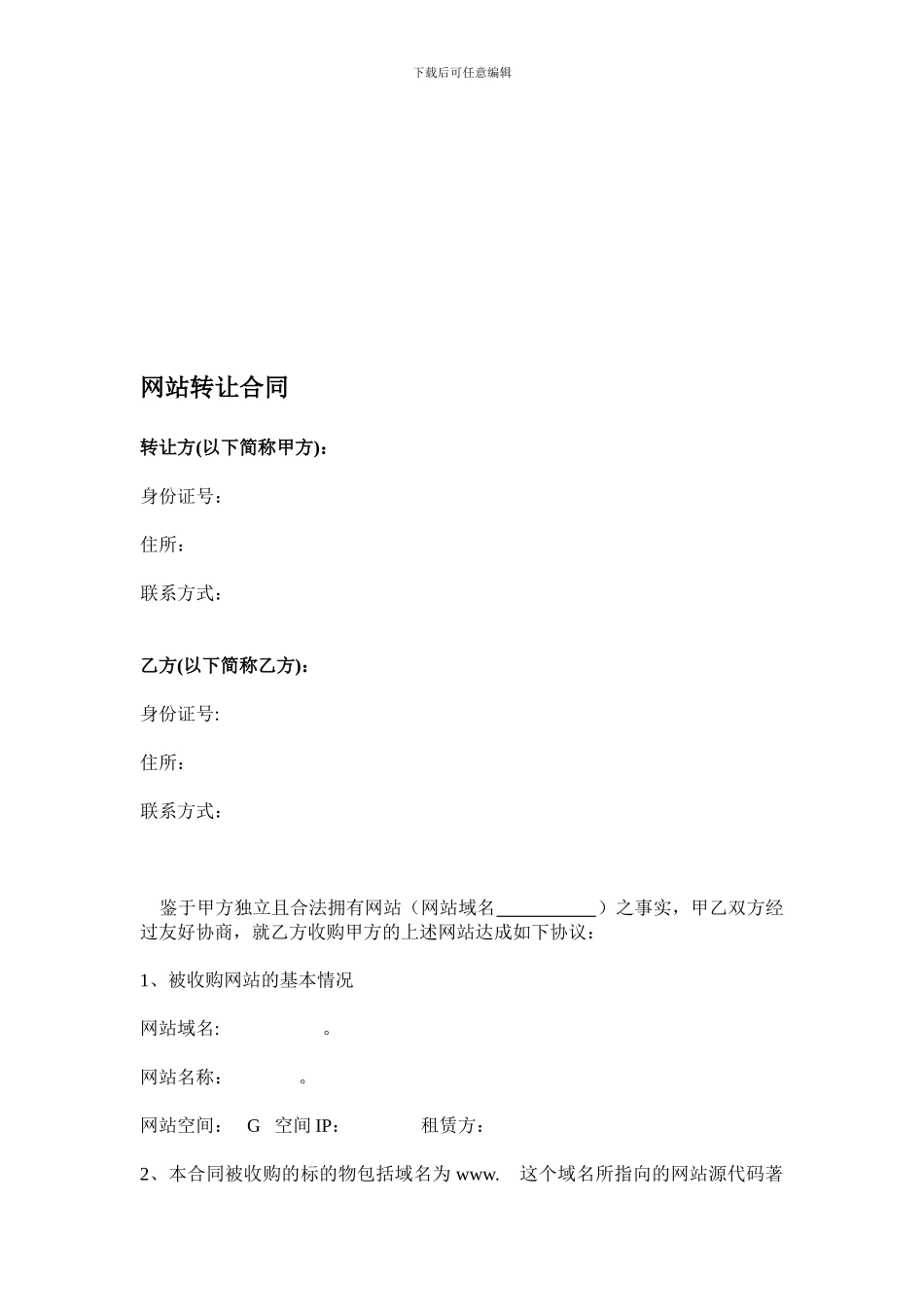 下载后可任意编辑

网站转让合同

转让方(以下简称甲方)：

身份证号：

住所：

联系方式：

乙方(以下简称乙方)：

身份证号:

住所：

联系方式：

鉴于甲方独立且合法拥有网站（网站域名___________）之事实，甲乙双方经过友好协商，就乙方收购甲方的上述网站达成如下协议：

1、被收购网站的基本情况

网站域名: 。

网站名称： 。

网站空间： G 空间 IP： 租赁方：

2、本合同被收购的标的物包括域名为 www. 这个域名所指向的网站源代码著